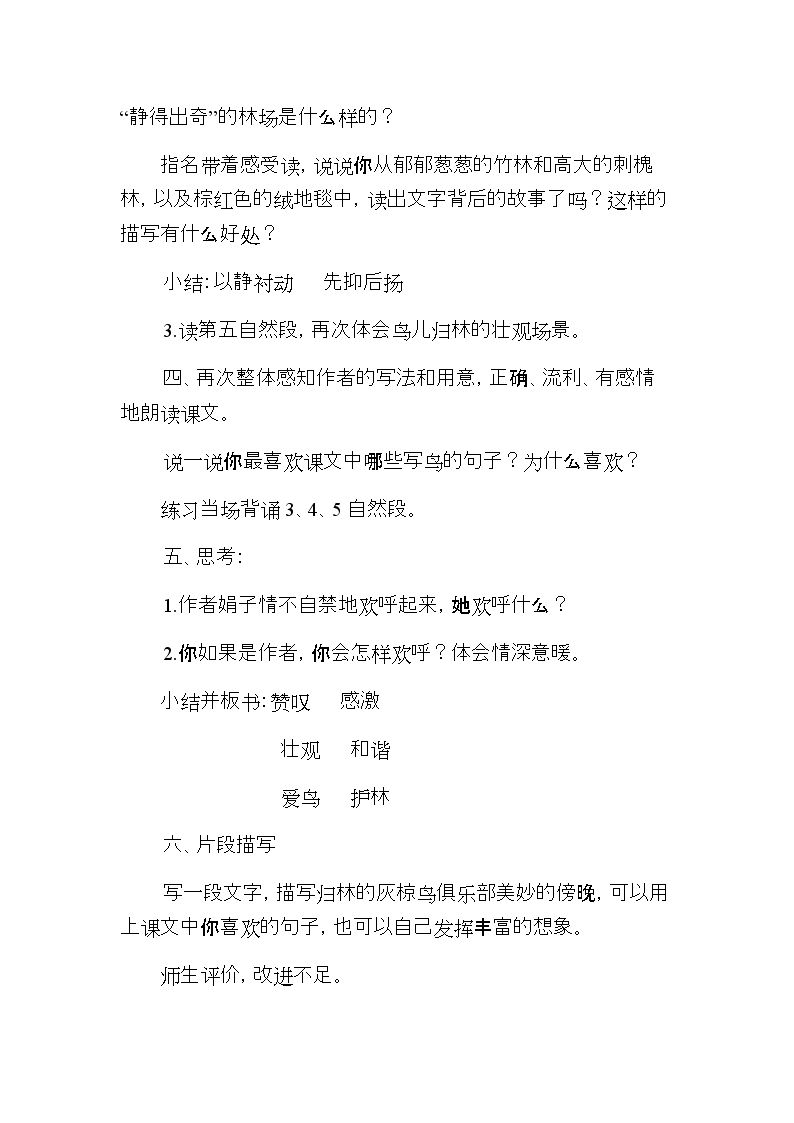 “静得出奇”的林场是什么样的？

指名带着感受读，说说你从郁郁葱葱的竹林和高大的刺槐林，以及棕红色的绒地毯中，读出文字背后的故事了吗？这样的描写有什么好处？

小结：以静衬动 先抑后扬

3.读第五自然段，再次体会鸟儿归林的壮观场景。

四、再次整体感知作者的写法和用意，正确、流利、有感情地朗读课文。

说一说你最喜欢课文中哪些写鸟的句子？为什么喜欢？

练习当场背诵3、4、5自然段。

五、思考：

1.作者娟子情不自禁地欢呼起来，她欢呼什么？

2.你如果是作者，你会怎样欢呼？体会情深意暖。

小结并板书：赞叹 感激

壮观 和谐

爱鸟 护林

六、片段描写

写一段文字，描写归林的灰椋鸟俱乐部美妙的傍晚，可以用上课文中你喜欢的句子，也可以自己发挥丰富的想象。

师生评价，改进不足。